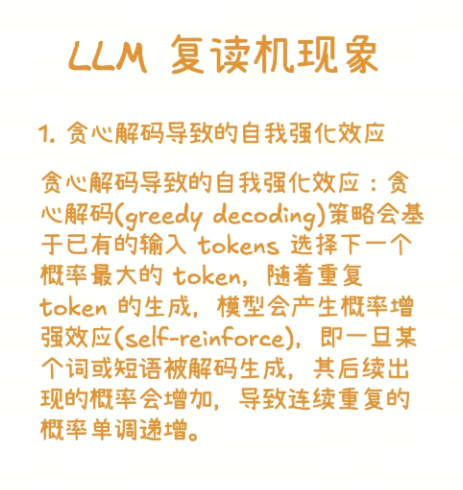 LLM 复读机现象

1. 贪心解码导致的自我强化效应

贪心解码导致的自我强化效应：贪心解码(greedy decoding)策略会基于已有的输入 tokens 选择下一个概率最大的 token，随着重复 token 的生成，模型会产生概率增强效应(self-reinforce)，即一旦某个词或短语被解码生成，其后续出现的概率会增加，导致连续重复的概率单调递增。